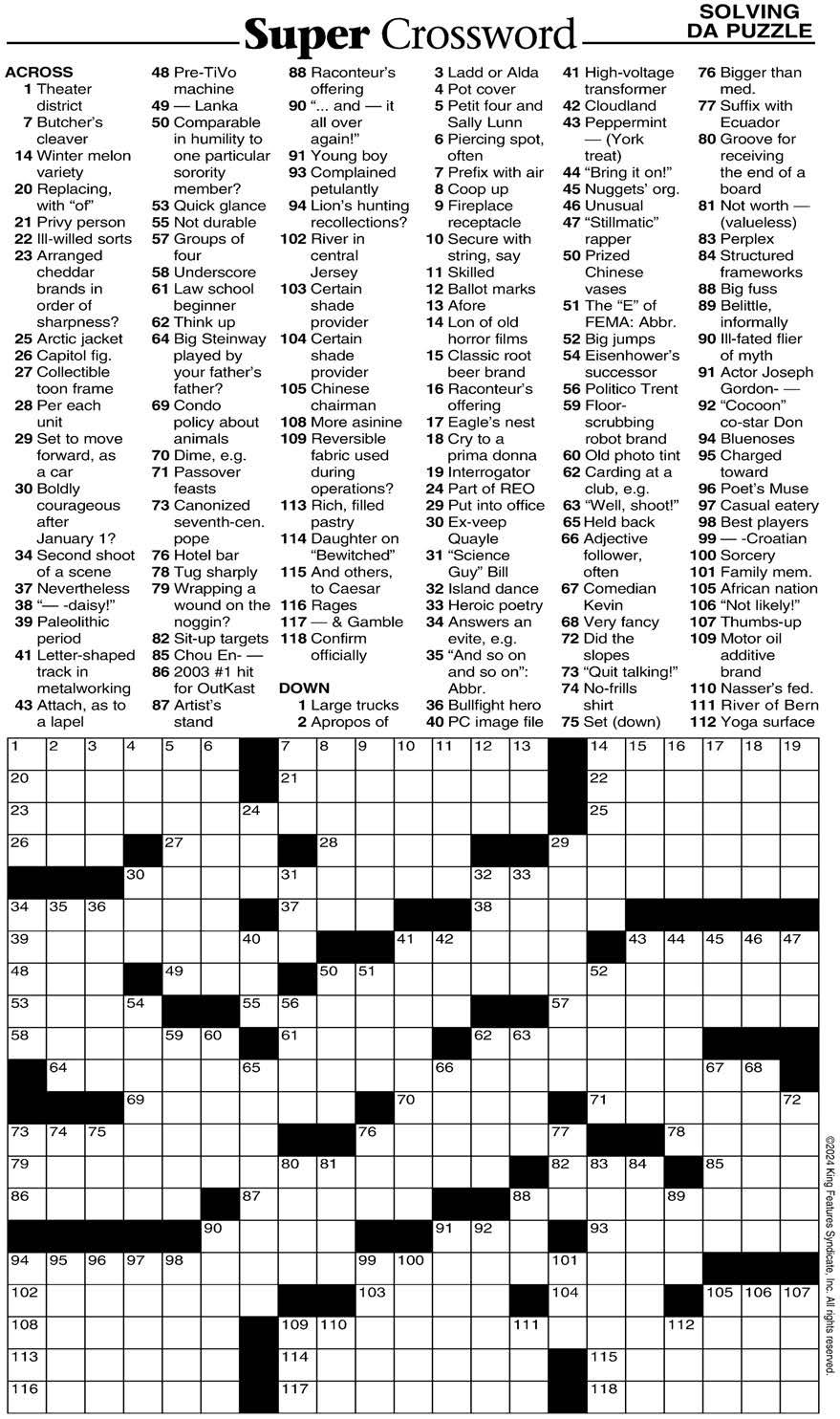 Super Crossword

SOLVING DA PUZZLE

ACROSS
1 Theater district
7 Butcher's cleaver
14 Winter melon variety
20 Replacing, with "of"
21 Privy person
22 Ill-willed sorts
23 Arranged cheddar brands in order of sharpness?
25 Arctic jacket
26 Capitol fig.
27 Collectible toon frame
28 Per each unit
29 Set to move forward, as a car
30 Boldly courageous after January 1?
34 Second shoot of a scene
37 Nevertheless
38 "— -daisy!"
39 Paleolithic period
41 Letter-shaped track in metalworking
43 Attach, as to a lapel
48 Pre-TiVo machine
49 — Lanka
50 Comparable in humility to one particular sorority member?
53 Quick glance
55 Not durable
57 Groups of four
58 Underscore
61 Law school beginner
62 Think up
64 Big Steinway played by your father's father?
69 Condo policy about animals
70 Dime, e.g.
71 Passover feasts
73 Canonized seventh-cen. pope
76 Hotel bar
78 Tug sharply
79 Wrapping a wound on the noggin?
82 Sit-up targets
85 Chou En- —
86 2003 #1 hit for OutKast
87 Artist's stand
88 Raconteur's offering
90 "... and — it all over again!"
91 Young boy
93 Complained petulantly
94 Lion's hunting recollections?
102 River in central Jersey
103 Certain shade provider
104 Certain shade provider
105 Chinese chairman
108 More asinine
109 Reversible fabric used during operations?
113 Rich, filled pastry
114 Daughter on "Bewitched"
115 And others, to Caesar
116 Rages
117 — & Gamble
118 Confirm officially

DOWN
1 Large trucks
2 Apropos of
3 Ladd or Alda
4 Pot cover
5 Petit four and Sally Lunn
6 Piercing spot, often
7 Prefix with air
8 Coop up
9 Fireplace receptacle
10 Secure with string, say
11 Skilled
12 Ballot marks
13 Afore
14 Lon of old horror films
15 Classic root beer brand
16 Raconteur's offering
17 Eagle's nest
18 Cry to a prima donna
19 Interrogator
24 Part of REO
29 Put into office
30 Ex-veep Quayle
31 "Science Guy" Bill
32 Island dance
33 Heroic poetry
34 Answers an evite, e.g.
35 "And so on and so on": Abbr.
36 Bullfight hero
40 PC image file
41 High-voltage transformer
42 Cloudland
43 Peppermint — (York treat)
44 "Bring it on!"
45 Nuggets' org.
46 Unusual
47 "Stillmatic" rapper
50 Prized Chinese vases
51 The "E" of FEMA: Abbr.
52 Big jumps
54 Eisenhower's successor
56 Politico Trent
59 Floor-scrubbing robot brand
60 Old photo tint
62 Carding at a club, e.g.
63 "Well, shoot!"
65 Held back
66 Adjective follower, often
67 Comedian Kevin
68 Very fancy
72 Did the slopes
73 "Quit talking!"
74 No-frills shirt
75 Set (down)
76 Bigger than med.
77 Suffix with Ecuador
80 Groove for receiving the end of a board
81 Not worth — (valueless)
83 Perplex
84 Structured frameworks
88 Big fuss
89 Belittle, informally
90 Ill-fated flier of myth
91 Actor Joseph Gordon- —
92 "Cocoon" co-star Don
94 Bluenoses
95 Charged toward
96 Poet's Muse
97 Casual eatery
98 Best players
99 — -Croatian
100 Sorcery
101 Family mem.
105 African nation
106 "Not likely!"
107 Thumbs-up
109 Motor oil additive brand
110 Nasser's fed.
111 River of Bern
112 Yoga surface

1 2 3 4 5 6 7 8 9 10 11 12 13 14 15 16 17 18 19 20 21 22 23 24 25 26 27 28 29 30 31 32 33 34 35 36 37 38 39 40 41 42 43 44 45 46 47 48 49 50 51 52 53 54 55 56 57 58 59 60 61 62 63 64 65 66 67 68 69 70 71 72 73 74 75 76 77 78 79 80 81 82 83 84 85 86 87 88 89 90 91 92 93 94 95 96 97 98 99 100 101 102 103 104 105 106 107 108 109 110 111 112 113 114 115 116 117 118

©2024 King Features Syndicate, Inc. All rights reserved.